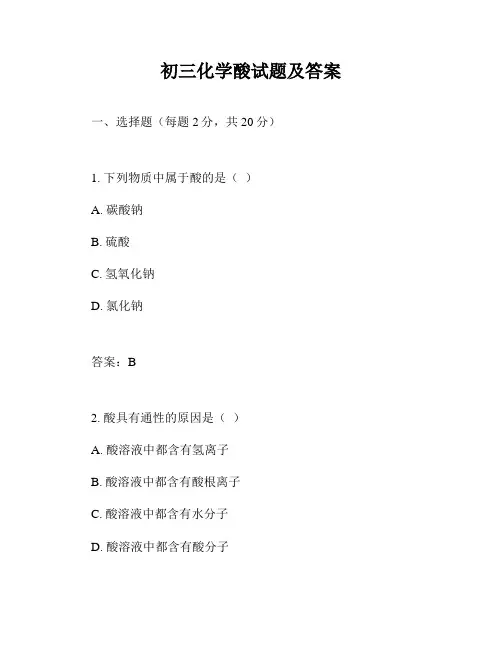 初三化学酸试题及答案

一、选择题（每题 2 分，共 20 分）

1. 下列物质中属于酸的是（ ）

A. 碳酸钠

B. 硫酸

C. 氢氧化钠

D. 氯化钠

答案：B

2. 酸具有通性的原因是（ ）

A. 酸溶液中都含有氢离子

B. 酸溶液中都含有酸根离子

C. 酸溶液中都含有水分子

D. 酸溶液中都含有酸分子